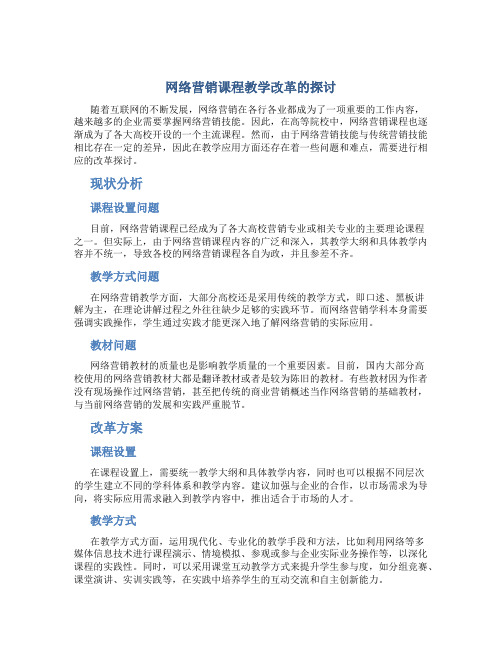 网络营销课程教学改革的探讨

随着互联网的不断发展，网络营销在各行各业都成为了一项重要的工作内容，越来越多的企业需要掌握网络营销技能。因此，在高等院校中，网络营销课程也逐渐成为了各大高校开设的一个主流课程。然而，由于网络营销技能与传统营销技能相比存在一定的差异，因此在教学应用方面还存在着一些问题和难点，需要进行相应的改革探讨。

现状分析

课程设置问题

目前，网络营销课程已经成为了各大高校营销专业或相关专业的主要理论课程之一。但实际上，由于网络营销课程内容的广泛和深入，其教学大纲和具体教学内容并不统一，导致各校的网络营销课程各自为政，并且参差不齐。

教学方式问题

在网络营销教学方面，大部分高校还是采用传统的教学方式，即口述、黑板讲解为主，在理论讲解过程之外往往缺少足够的实践环节。而网络营销学科本身需要强调实践操作，学生通过实践才能更深入地了解网络营销的实际应用。

教材问题

网络营销教材的质量也是影响教学质量的一个重要因素。目前，国内大部分高校使用的网络营销教材大都是翻译教材或者是较为陈旧的教材。有些教材因为作者没有现场操作过网络营销，甚至把传统的商业营销概述当作网络营销的基础教材，与当前网络营销的发展和实践严重脱节。

改革方案

课程设置

在课程设置上，需要统一教学大纲和具体教学内容，同时也可以根据不同层次的学生建立不同的学科体系和教学内容。建议加强与企业的合作，以市场需求为导向，将实际应用需求融入到教学内容中，推出适合于市场的人才。

教学方式

在教学方式方面，运用现代化、专业化的教学手段和方法，比如利用网络等多媒体信息技术进行课程演示、情境模拟、参观或参与企业实际业务操作等，以深化课程的实践性。同时，可以采用课堂互动教学方式来提升学生参与度，如分组竞赛、课堂演讲、实训实践等，在实践中培养学生的互动交流和自主创新能力。